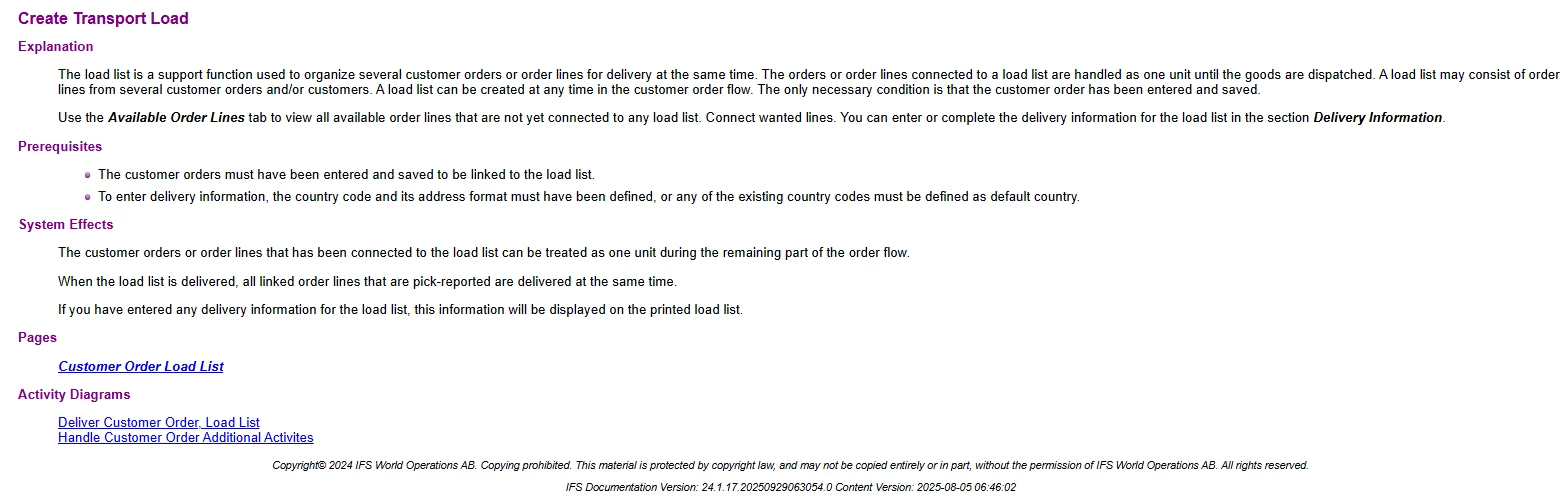 Create Transport Load

Explanation

The load list is a support function used to organize several customer orders or order lines for delivery at the same time. The orders or order lines connected to a load list are handled as one unit until the goods are dispatched. A load list may consist of order lines from several customer orders and/or customers. A load list can be created at any time in the customer order flow. The only necessary condition is that the customer order has been entered and saved.

Use the Available Order Lines tab to view all available order lines that are not yet connected to any load list. Connect wanted lines. You can enter or complete the delivery information for the load list in the section Delivery Information.

Prerequisites

• The customer orders must have been entered and saved to be linked to the load list.
• To enter delivery information, the country code and its address format must have been defined, or any of the existing country codes must be defined as default country.

System Effects

The customer orders or order lines that has been connected to the load list can be treated as one unit during the remaining part of the order flow.

When the load list is delivered, all linked order lines that are pick-reported are delivered at the same time.

If you have entered any delivery information for the load list, this information will be displayed on the printed load list.

Pages

Customer Order Load List

Activity Diagrams

Deliver Customer Order, Load List
Handle Customer Order Additional Activites

Copyright© 2024 IFS World Operations AB. Copying prohibited. This material is protected by copyright law, and may not be copied entirely or in part, without the permission of IFS World Operations AB. All rights reserved.

IFS Documentation Version: 24.1.17.20250929063054.0 Content Version: 2025-08-05 06:46:02